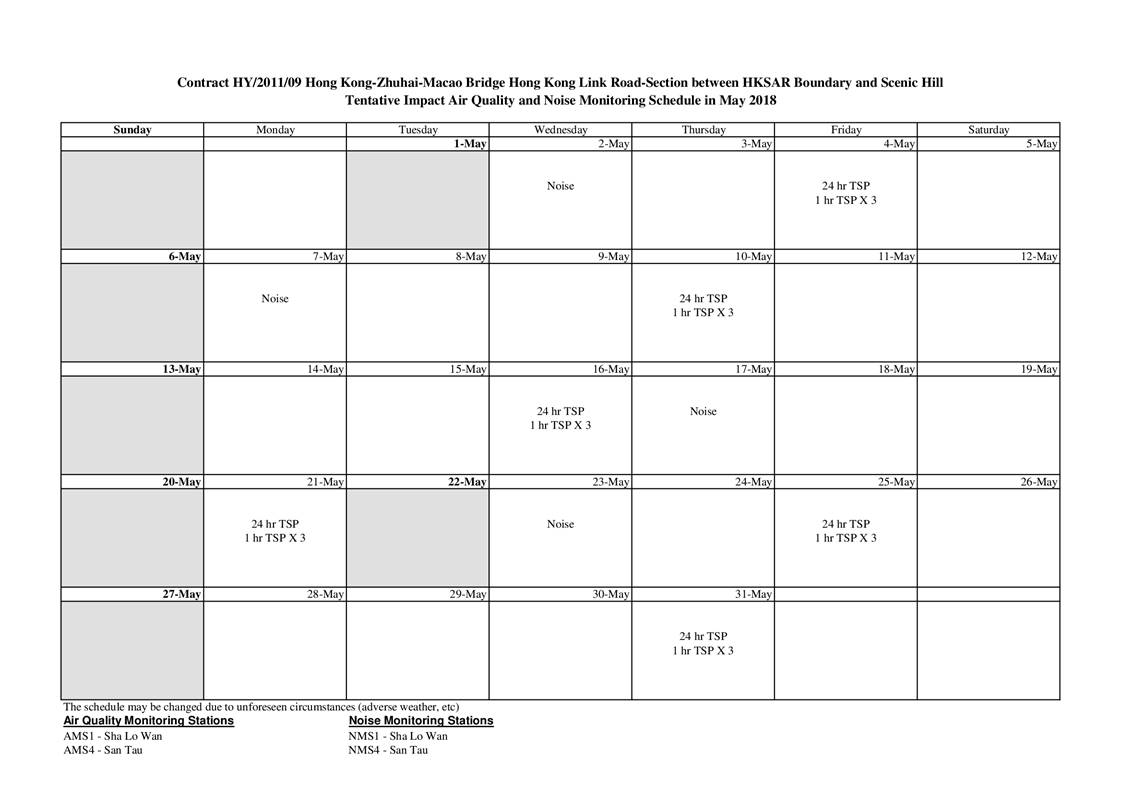 Contract HY/2011/09 Hong Kong-Zhuhai-Macao Bridge Hong Kong Link Road-Section between HKSAR Boundary and Scenic Hill
Tentative Impact Air Quality and Noise Monitoring Schedule in May 2018

| Sunday | Monday | Tuesday | Wednesday | Thursday | Friday | Saturday |
|---|---|---|---|---|---|---|
| | | 1-May | 2-May | 3-May | 4-May | 5-May |
| | | | Noise | | 24 hr TSP 1 hr TSP X 3 | |
| 6-May | 7-May | 8-May | 9-May | 10-May | 11-May | 12-May |
| | Noise | | | 24 hr TSP 1 hr TSP X 3 | | |
| 13-May | 14-May | 15-May | 16-May | 17-May | 18-May | 19-May |
| | | | 24 hr TSP 1 hr TSP X 3 | Noise | | |
| 20-May | 21-May | 22-May | 23-May | 24-May | 25-May | 26-May |
| | 24 hr TSP 1 hr TSP X 3 | | Noise | | 24 hr TSP 1 hr TSP X 3 | |
| 27-May | 28-May | 29-May | 30-May | 31-May | | |
| | | | | 24 hr TSP 1 hr TSP X 3 | | |

The schedule may be changed due to unforeseen circumstances (adverse weather, etc)

Air Quality Monitoring Stations
AMS1 - Sha Lo Wan
AMS4 - San Tau

Noise Monitoring Stations
NMS1 - Sha Lo Wan
NMS4 - San Tau